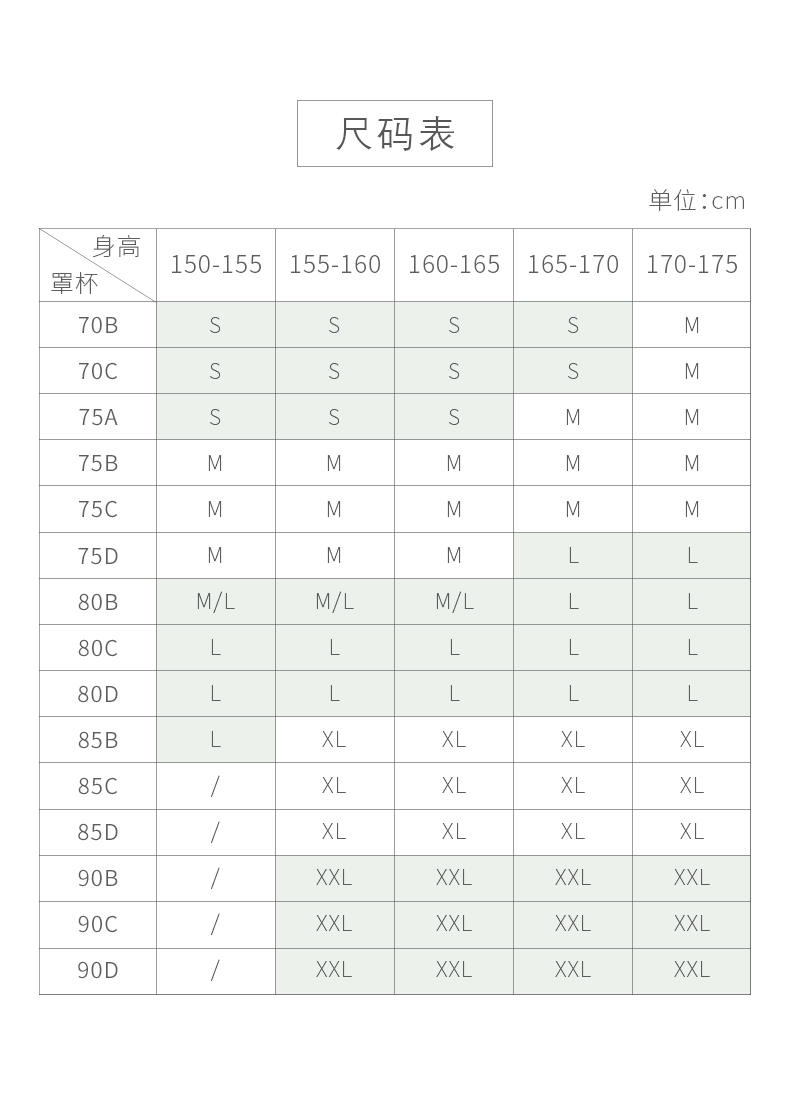 尺码表

单位:cm

| 身高 罩杯 | 150-155 | 155-160 | 160-165 | 165-170 | 170-175 |
|---|---|---|---|---|---|
| 70B | S | S | S | S | M |
| 70C | S | S | S | S | M |
| 75A | S | S | S | M | M |
| 75B | M | M | M | M | M |
| 75C | M | M | M | M | M |
| 75D | M | M | M | L | L |
| 80B | M/L | M/L | M/L | L | L |
| 80C | L | L | L | L | L |
| 80D | L | L | L | L | L |
| 85B | L | XL | XL | XL | XL |
| 85C | / | XL | XL | XL | XL |
| 85D | / | XL | XL | XL | XL |
| 90B | / | XXL | XXL | XXL | XXL |
| 90C | / | XXL | XXL | XXL | XXL |
| 90D | / | XXL | XXL | XXL | XXL |